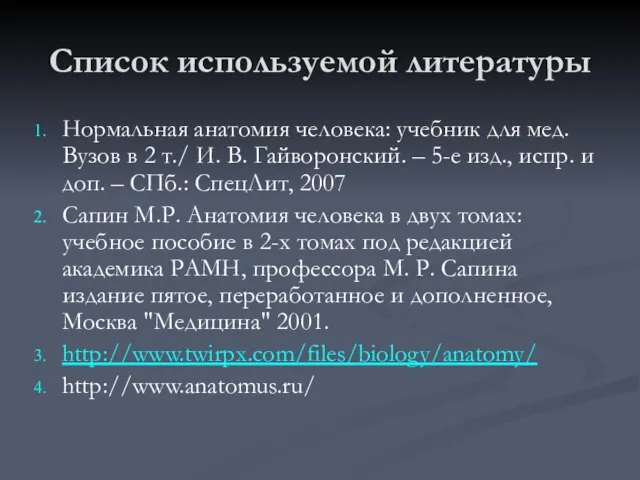 Список используемой литературы

1. Нормальная анатомия человека: учебник для мед. Вузов в 2 т./ И. В. Гайворонский. – 5-е изд., испр. и доп. – СПб.: СпецЛит, 2007
2. Сапин М.Р. Анатомия человека в двух томах: учебное пособие в 2-х томах под редакцией академика РАМН, профессора М. Р. Сапина издание пятое, переработанное и дополненное, Москва "Медицина" 2001.
3. http://www.twirpx.com/files/biology/anatomy/
4. http://www.anatomus.ru/